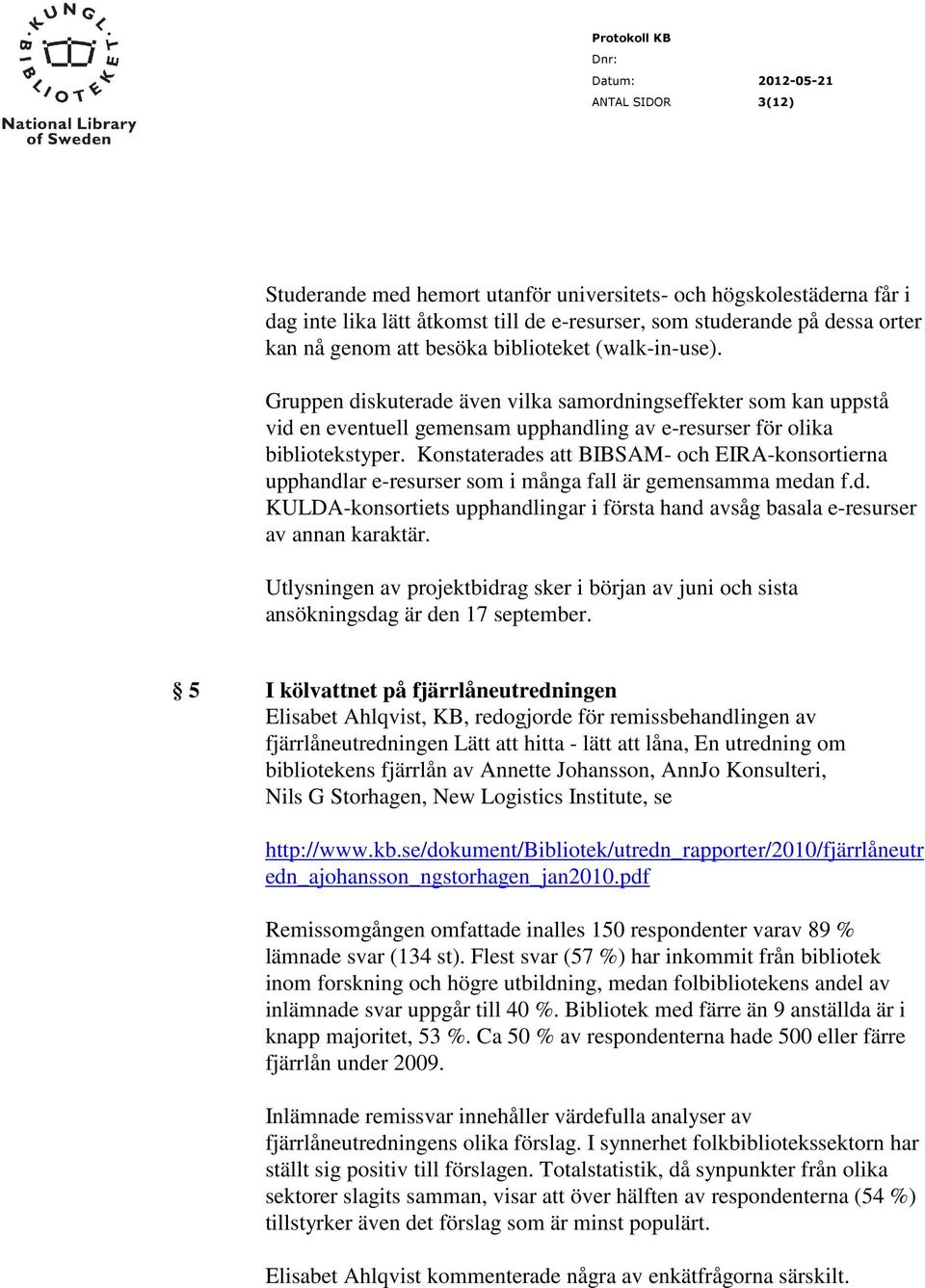 KUNGL. BIBLIOTEKET
National Library of Sweden

Protokoll KB
Dnr:
Datum: 2012-05-21
ANTAL SIDOR 3(12)

Studerande med hemort utanför universitets- och högskolestäderna får i dag inte lika lätt åtkomst till de e-resurser, som studerande på dessa orter kan nå genom att besöka biblioteket (walk-in-use).

Gruppen diskuterade även vilka samordningseffekter som kan uppstå vid en eventuell gemensam upphandling av e-resurser för olika bibliotekstyper. Konstaterades att BIBSAM- och EIRA-konsortierna upphandlar e-resurser som i många fall är gemensamma medan f.d. KULDA-konsortiets upphandlingar i första hand avsåg basala e-resurser av annan karaktär.

Utlysningen av projektbidrag sker i början av juni och sista ansökningsdag är den 17 september.

§ 5 I kölvattnet på fjärrlåneutredningen
Elisabet Ahlqvist, KB, redogjorde för remissbehandlingen av fjärrlåneutredningen Lätt att hitta - lätt att låna, En utredning om bibliotekens fjärrlån av Annette Johansson, AnnJo Konsulteri, Nils G Storhagen, New Logistics Institute, se

http://www.kb.se/dokument/Bibliotek/utredn_rapporter/2010/fjärrlåneutredn_ajohansson_ngstorhagen_jan2010.pdf

Remissomgången omfattade inalles 150 respondenter varav 89 % lämnade svar (134 st). Flest svar (57 %) har inkommit från bibliotek inom forskning och högre utbildning, medan folbibliotekens andel av inlämnade svar uppgår till 40 %. Bibliotek med färre än 9 anställda är i knapp majoritet, 53 %. Ca 50 % av respondenterna hade 500 eller färre fjärrlån under 2009.

Inlämnade remissvar innehåller värdefulla analyser av fjärrlåneutredningens olika förslag. I synnerhet folkbibliotekssektorn har ställt sig positiv till förslagen. Totalstatistik, då synpunkter från olika sektorer slagits samman, visar att över hälften av respondenterna (54 %) tillstyrker även det förslag som är minst populärt.

Elisabet Ahlqvist kommenterade några av enkätfrågorna särskilt.